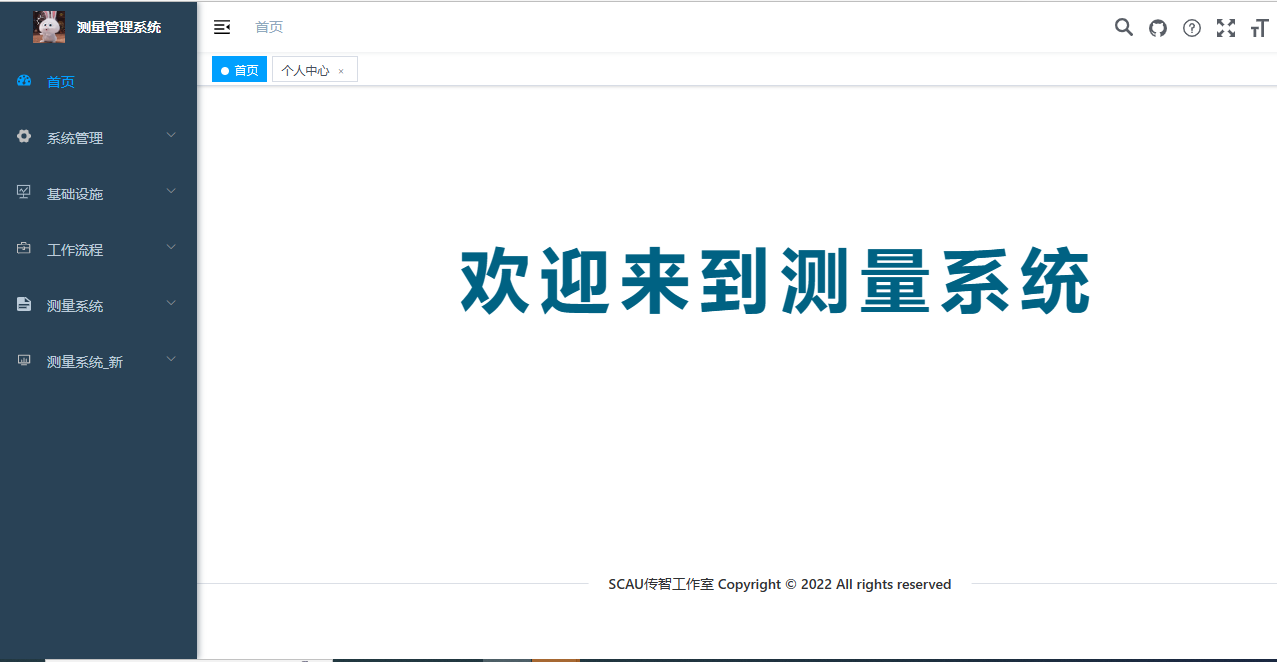 测量管理系统

首页

系统管理

基础设施

工作流程

测量系统

测量系统_新

首页

首页 个人中心 ×

欢迎来到测量系统

SCAU传智工作室 Copyright © 2022 All rights reserved